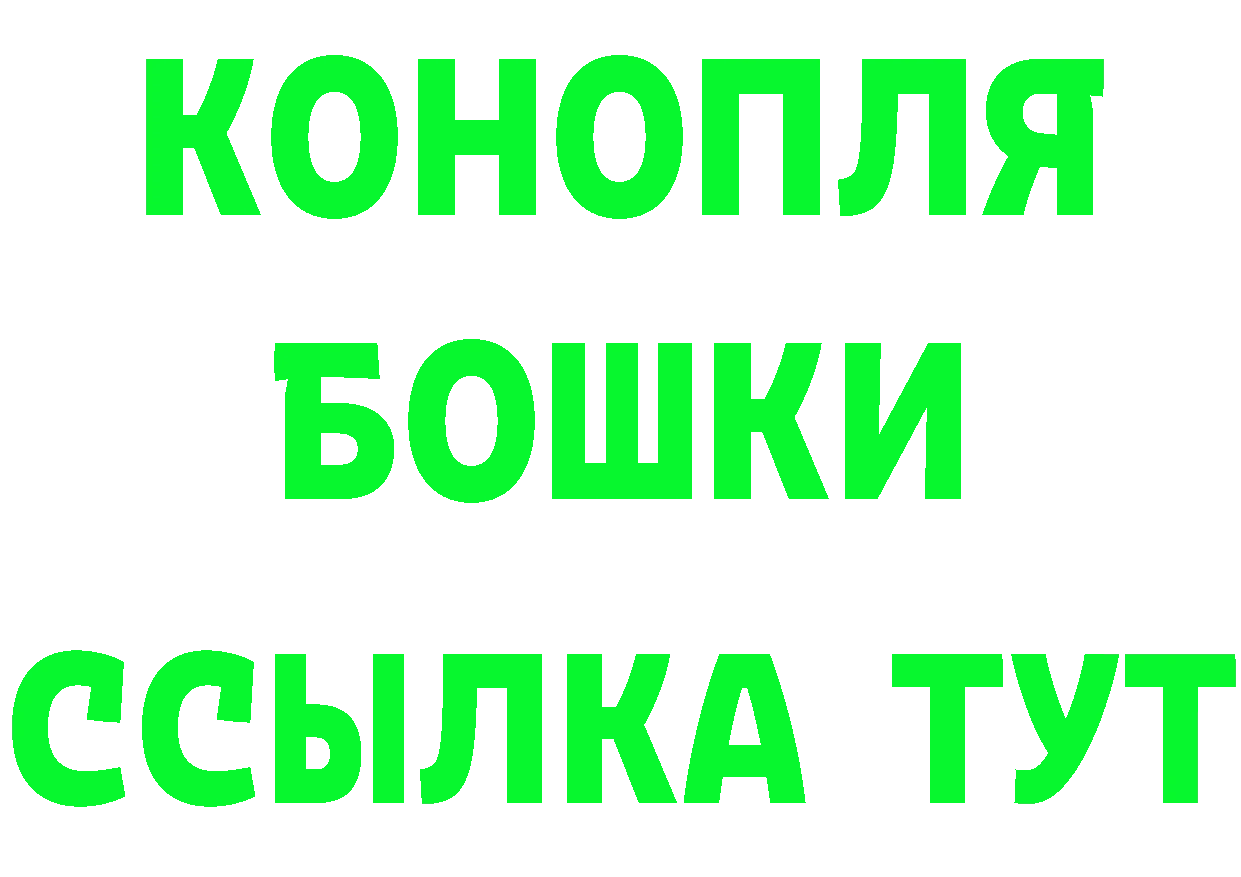 КОНОПЛЯ
БОШКИ
ССЫЛКА ТУТ